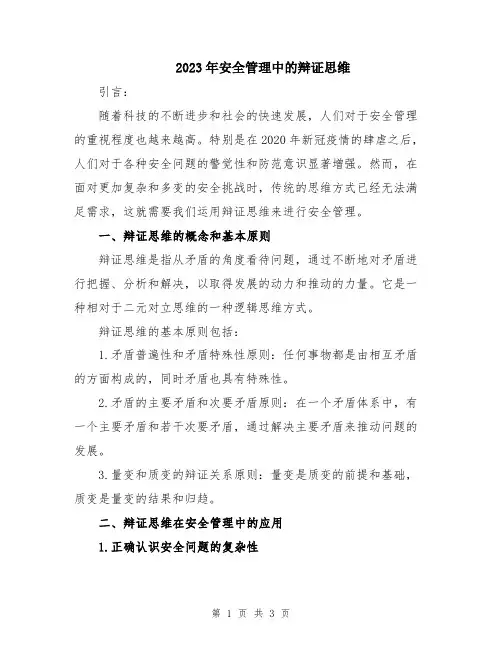 2023年安全管理中的辩证思维

引言：

随着科技的不断进步和社会的快速发展，人们对于安全管理的重视程度也越来越高。特别是在2020年新冠疫情的肆虐之后，人们对于各种安全问题的警觉性和防范意识显著增强。然而，在面对更加复杂和多变的安全挑战时，传统的思维方式已经无法满足需求，这就需要我们运用辩证思维来进行安全管理。

一、辩证思维的概念和基本原则

辩证思维是指从矛盾的角度看待问题，通过不断地对矛盾进行把握、分析和解决，以取得发展的动力和推动的力量。它是一种相对于二元对立思维的一种逻辑思维方式。

辩证思维的基本原则包括：

1.矛盾普遍性和矛盾特殊性原则：任何事物都是由相互矛盾的方面构成的，同时矛盾也具有特殊性。

2.矛盾的主要矛盾和次要矛盾原则：在一个矛盾体系中，有一个主要矛盾和若干次要矛盾，通过解决主要矛盾来推动问题的发展。

3.量变和质变的辩证关系原则：量变是质变的前提和基础，质变是量变的结果和归趋。

二、辩证思维在安全管理中的应用

1.正确认识安全问题的复杂性

第 1 页 共 3 页